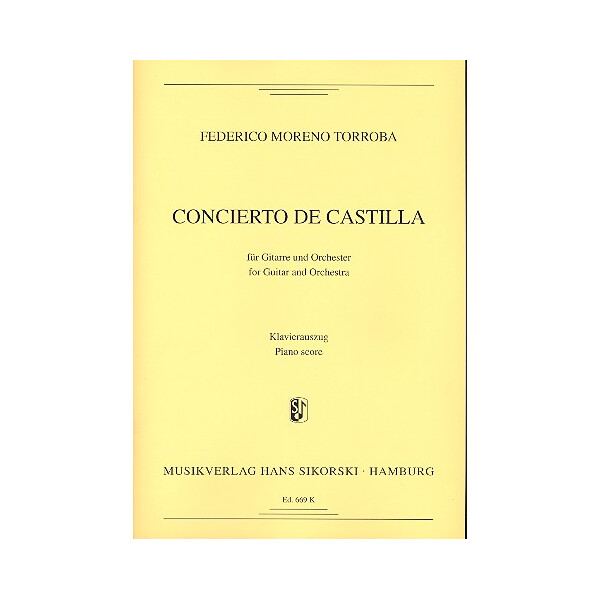 FEDERICO MORENO TORROBA

CONCIERTO DE CASTILLA

für Gitarre und Orchester
for Guitar and Orchestra

Klavierauszug
Piano score

MUSIKVERLAG HANS SIKORSKI · HAMBURG

Ed. 669 K